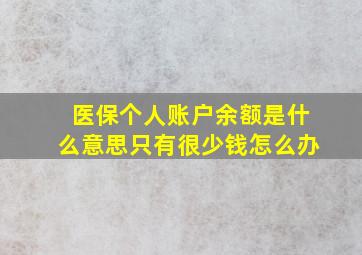 医保个人账户余额是什么意思只有很少钱怎么办